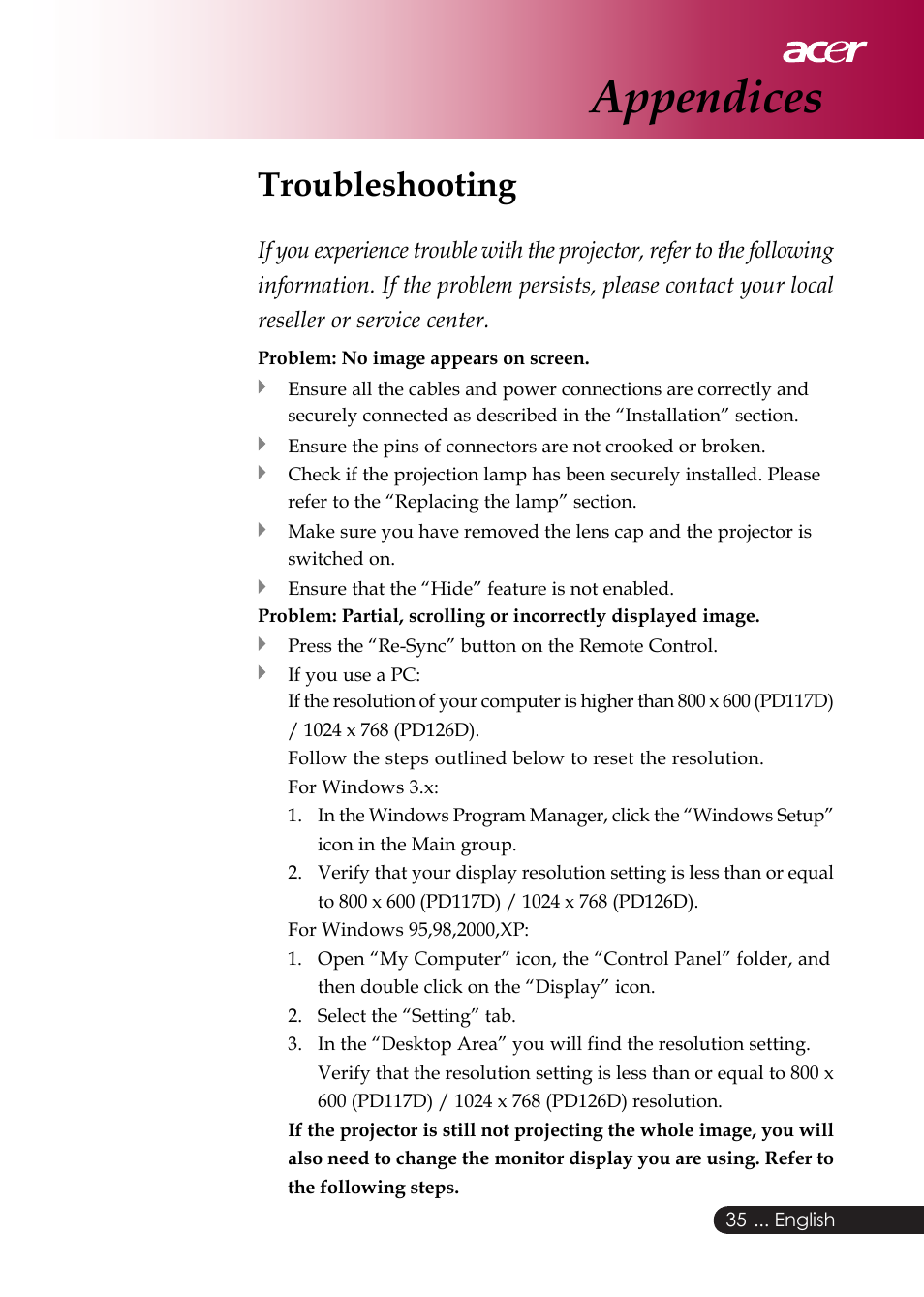 acer
Appendices

Troubleshooting

If you experience trouble with the projector, refer to the following information. If the problem persists, please contact your local reseller or service center.

Problem: No image appears on screen.

Ensure all the cables and power connections are correctly and securely connected as described in the “Installation” section.

Ensure the pins of connectors are not crooked or broken.

Check if the projection lamp has been securely installed. Please refer to the “Replacing the lamp” section.

Make sure you have removed the lens cap and the projector is switched on.

Ensure that the “Hide” feature is not enabled.

Problem: Partial, scrolling or incorrectly displayed image.

Press the “Re-Sync” button on the Remote Control.

If you use a PC:
If the resolution of your computer is higher than 800 x 600 (PD117D) / 1024 x 768 (PD126D).
Follow the steps outlined below to reset the resolution.
For Windows 3.x:
1. In the Windows Program Manager, click the “Windows Setup” icon in the Main group.
2. Verify that your display resolution setting is less than or equal to 800 x 600 (PD117D) / 1024 x 768 (PD126D).
For Windows 95,98,2000,XP:
1. Open “My Computer” icon, the “Control Panel” folder, and then double click on the “Display” icon.
2. Select the “Setting” tab.
3. In the “Desktop Area” you will find the resolution setting. Verify that the resolution setting is less than or equal to 800 x 600 (PD117D) / 1024 x 768 (PD126D) resolution.
If the projector is still not projecting the whole image, you will also need to change the monitor display you are using. Refer to the following steps.

35 ... English